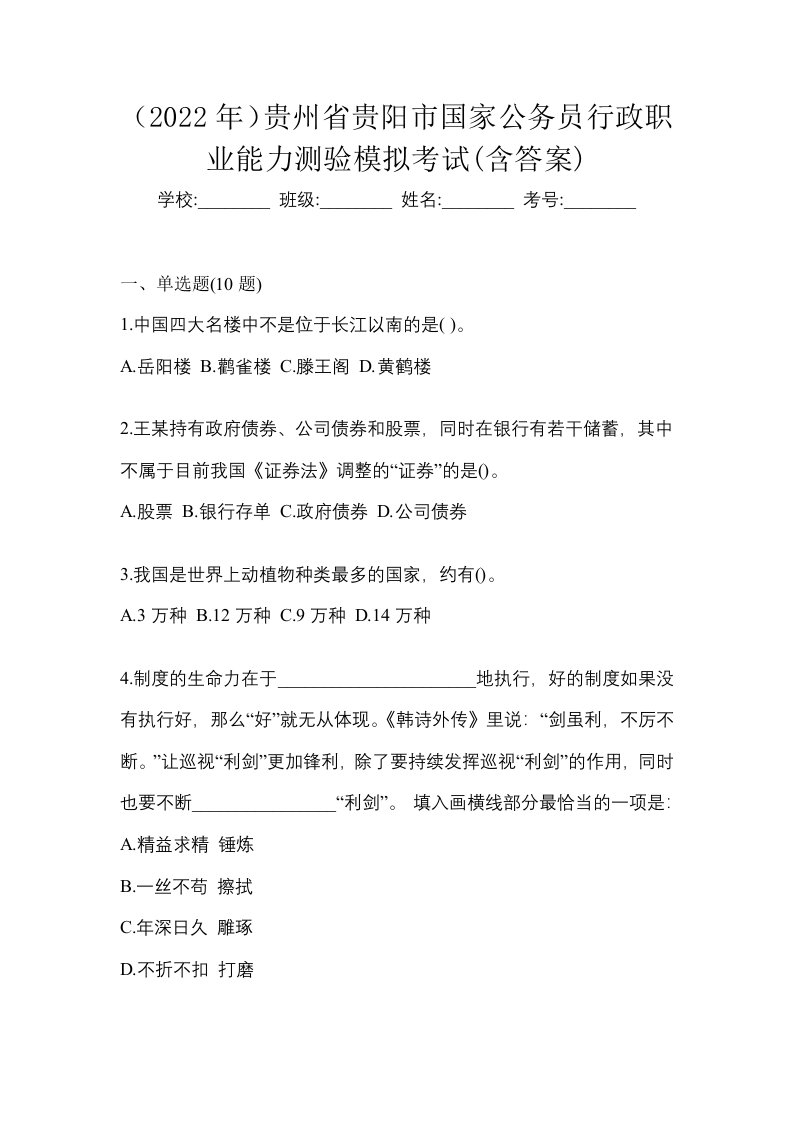 （2022 年）贵州省贵阳市国家公务员行政职业能力测验模拟考试(含答案)

学校:________ 班级:________ 姓名:________ 考号:________

一、单选题(10 题)

1.中国四大名楼中不是位于长江以南的是( )。

A.岳阳楼 B.鹳雀楼 C.滕王阁 D.黄鹤楼

2.王某持有政府债券、公司债券和股票，同时在银行有若干储蓄，其中不属于目前我国《证券法》调整的“证券”的是()。

A.股票 B.银行存单 C.政府债券 D.公司债券

3.我国是世界上动植物种类最多的国家，约有()。

A.3 万种 B.12 万种 C.9 万种 D.14 万种

4.制度的生命力在于______________________地执行，好的制度如果没有执行好，那么“好”就无从体现。《韩诗外传》里说：“剑虽利，不厉不断。”让巡视“利剑”更加锋利，除了要持续发挥巡视“利剑”的作用，同时也要不断________________“利剑”。 填入画横线部分最恰当的一项是：

A.精益求精 锤炼

B.一丝不苟 擦拭

C.年深日久 雕琢

D.不折不扣 打磨